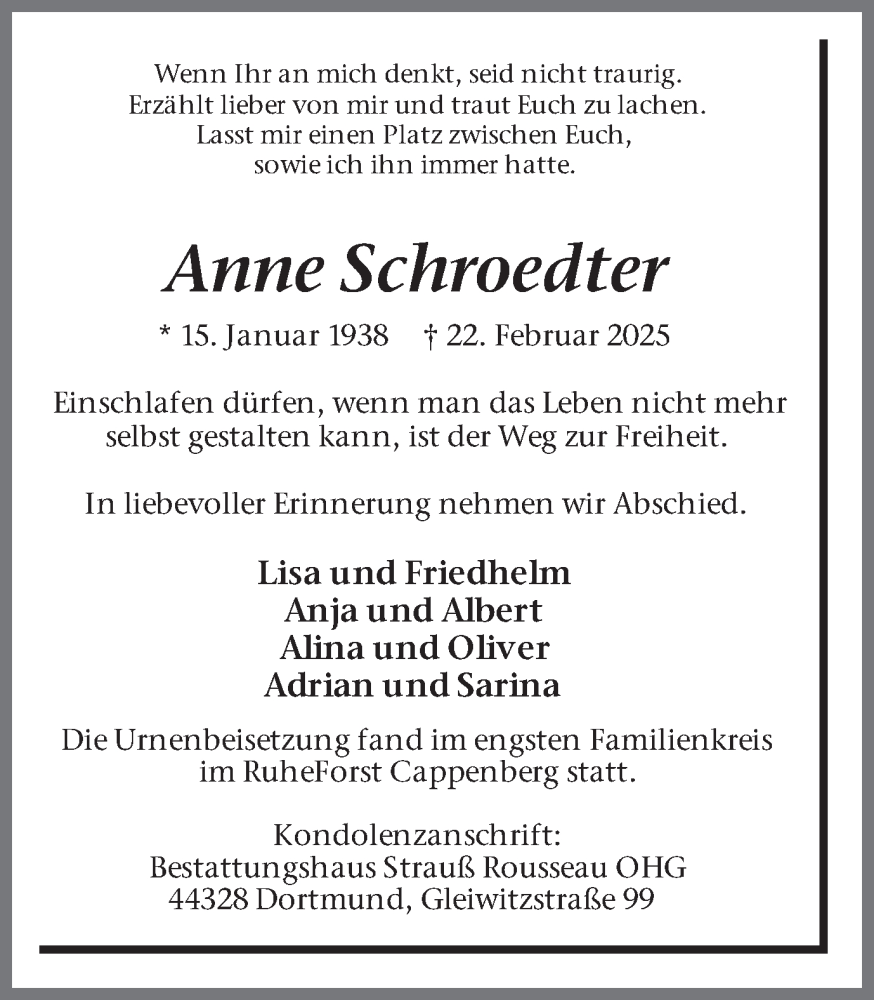 Wenn Ihr an mich denkt, seid nicht traurig.
Erzählt lieber von mir und traut Euch zu lachen.
Lasst mir einen Platz zwischen Euch,
sowie ich ihn immer hatte.

Anne Schroedter

* 15. Januar 1938 † 22. Februar 2025

Einschlafen dürfen, wenn man das Leben nicht mehr selbst gestalten kann, ist der Weg zur Freiheit.

In liebevoller Erinnerung nehmen wir Abschied.

Lisa und Friedhelm
Anja und Albert
Alina und Oliver
Adrian und Sarina

Die Urnenbeisetzung fand im engsten Familienkreis im RuheForst Cappenberg statt.

Kondolenzanschrift:
Bestattungshaus Strauß Rousseau OHG
44328 Dortmund, Gleiwitzstraße 99